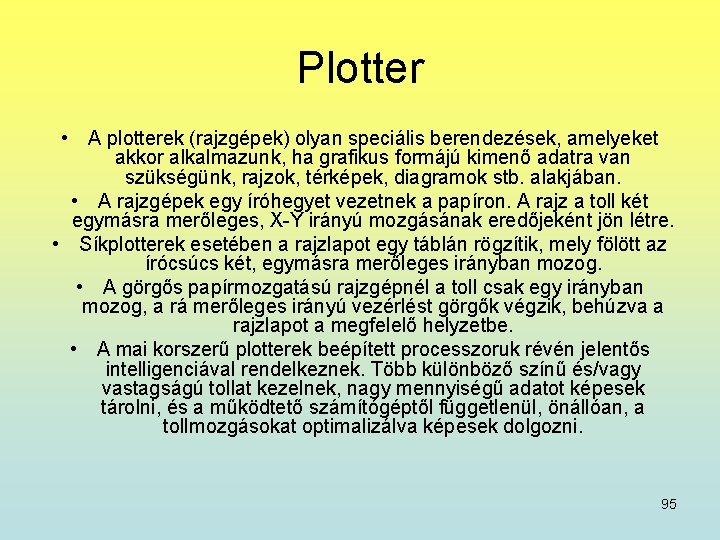 Plotter

• A plotterek (rajzgépek) olyan speciális berendezések, amelyeket akkor alkalmazunk, ha grafikus formájú kimenő adatra van szükségünk, rajzok, térképek, diagramok stb. alakjában.

• A rajzgépek egy íróhegyet vezetnek a papíron. A rajz a toll két egymásra merőleges, X-Y irányú mozgásának eredőjeként jön létre.

• Síkplotterek esetében a rajzlapot egy táblán rögzítik, mely fölött az írócsúcs két, egymásra merőleges irányban mozog.

• A görgős papírmozgatású rajzgépnél a toll csak egy irányban mozog, a rá merőleges irányú vezérlést görgők végzik, behúzva a rajzlapot a megfelelő helyzetbe.

• A mai korszerű plotterek beépített processzoruk révén jelentős intelligenciával rendelkeznek. Több különböző színű és/vagy vastagságú tollat kezelnek, nagy mennyiségű adatot képesek tárolni, és a működtető számítógéptől függetlenül, önállóan, a tollmozgásokat optimalizálva képesek dolgozni.

95